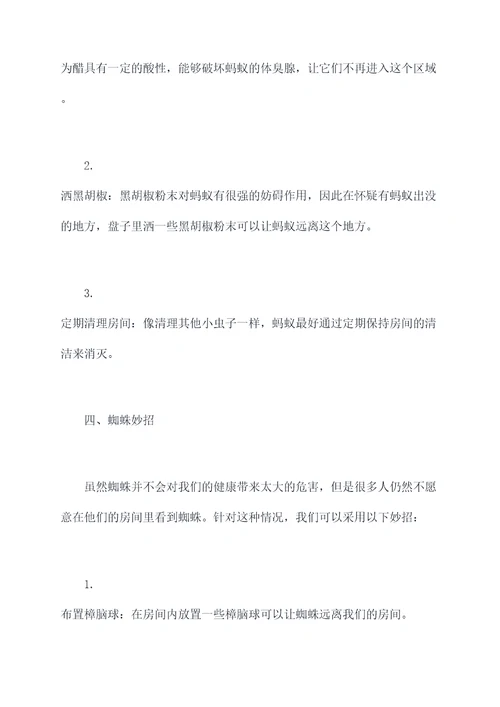 为醋具有一定的酸性，能够破坏蚂蚁的体臭腺，让它们不再进入这个区域。

2.
洒黑胡椒：黑胡椒粉末对蚂蚁有很强的妨碍作用，因此在怀疑有蚂蚁出没的地方，盘子里洒一些黑胡椒粉末可以让蚂蚁远离这个地方。

3.
定期清理房间：像清理其他小虫子一样，蚂蚁最好通过定期保持房间的清洁来消灭。

四、蜘蛛妙招

虽然蜘蛛并不会对我们的健康带来太大的危害，但是很多人仍然不愿意在他们的房间里看到蜘蛛。针对这种情况，我们可以采用以下妙招：

1.
布置樟脑球：在房间内放置一些樟脑球可以让蜘蛛远离我们的房间。